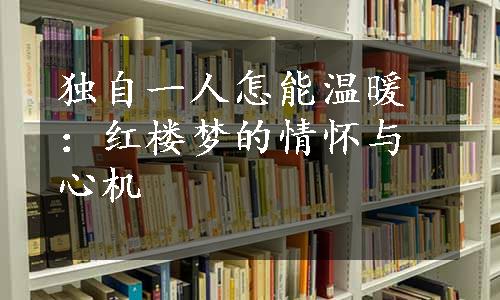 独自一人怎能温暖：红楼梦的情怀与心机